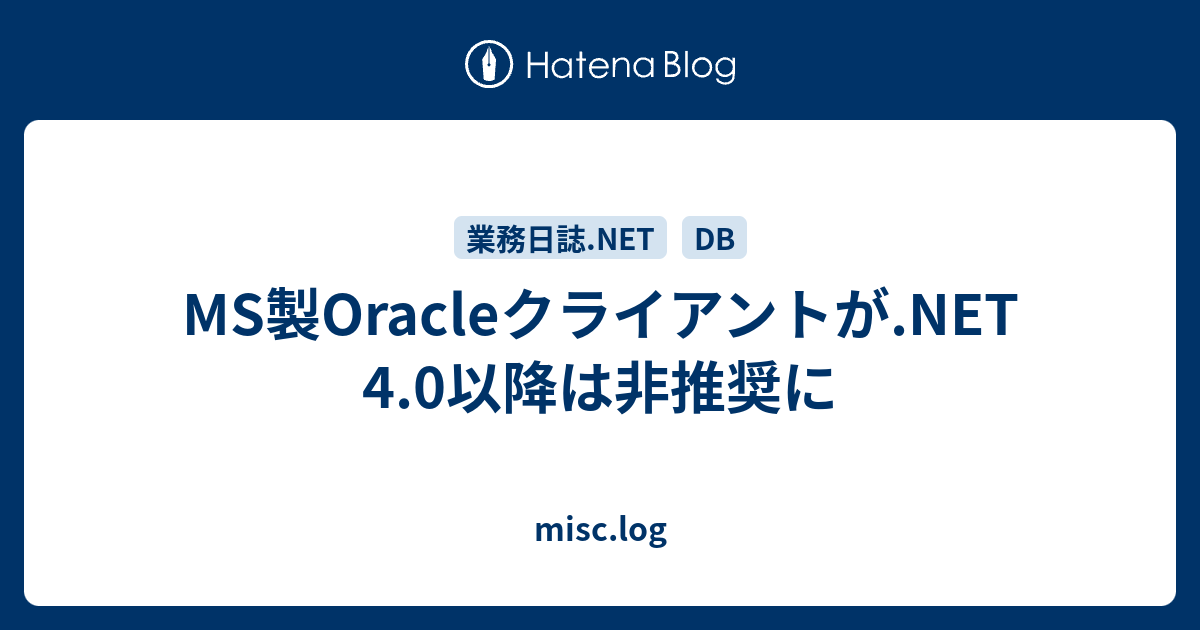 Hatena Blog

業務日誌.NET DB

MS製Oracleクライアントが.NET 4.0以降は非推奨に

misc.log